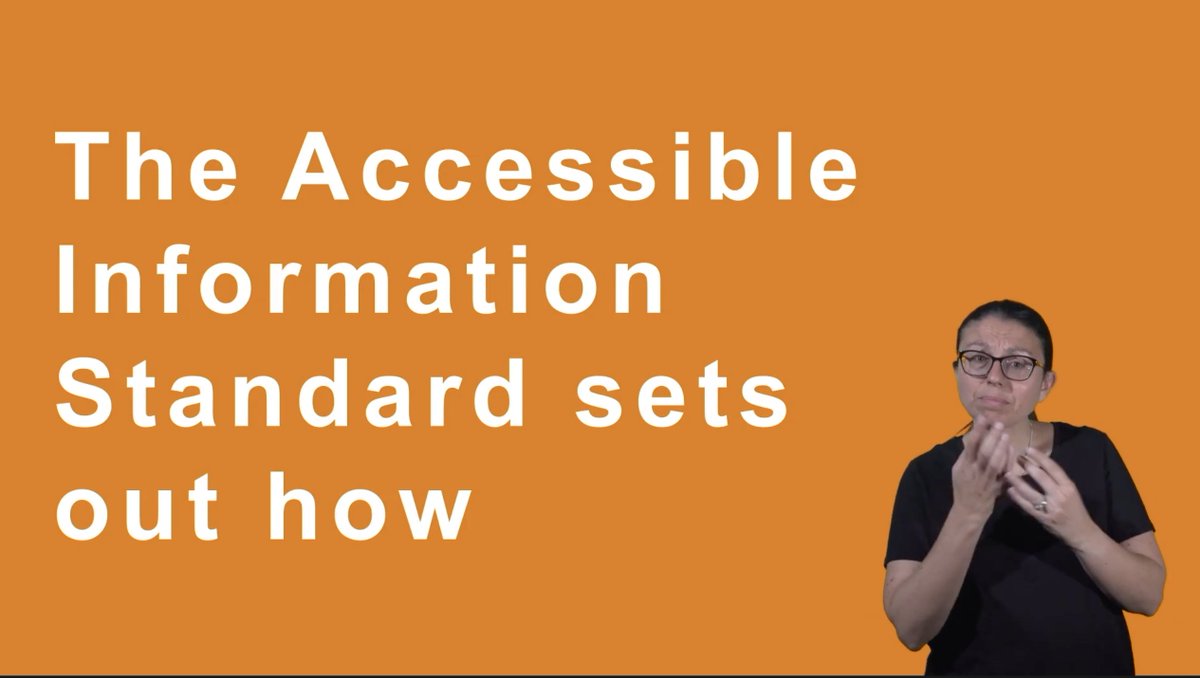 The Accessible Information Standard sets out how